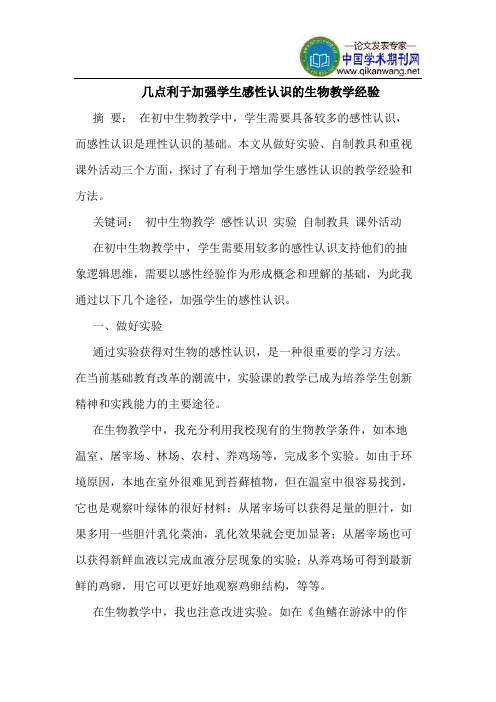 —论文发表专家—
中国学术期刊网
www.qikanwang.net

几点利于加强学生感性认识的生物教学经验

摘 要： 在初中生物教学中，学生需要具备较多的感性认识，而感性认识是理性认识的基础。本文从做好实验、自制教具和重视课外活动三个方面，探讨了有利于增加学生感性认识的教学经验和方法。

关键词： 初中生物教学 感性认识 实验 自制教具 课外活动

在初中生物教学中，学生需要用较多的感性认识支持他们的抽象逻辑思维，需要以感性经验作为形成概念和理解的基础，为此我通过以下几个途径，加强学生的感性认识。

一、做好实验

通过实验获得对生物的感性认识，是一种很重要的学习方法。在当前基础教育改革的潮流中，实验课的教学已成为培养学生创新精神和实践能力的主要途径。

在生物教学中，我充分利用我校现有的生物教学条件，如本地温室、屠宰场、林场、农村、养鸡场等，完成多个实验。如由于环境原因，本地在室外很难见到苔藓植物，但在温室中很容易找到，它也是观察叶绿体的很好材料；从屠宰场可以获得足量的胆汁，如果多用一些胆汁乳化菜油，乳化效果就会更加显著；从屠宰场也可以获得新鲜血液以完成血液分层现象的实验；从养鸡场可得到最新鲜的鸡卵，用它可以更好地观察鸡卵结构，等等。

在生物教学中，我也注意改进实验。如在《鱼鳍在游泳中的作